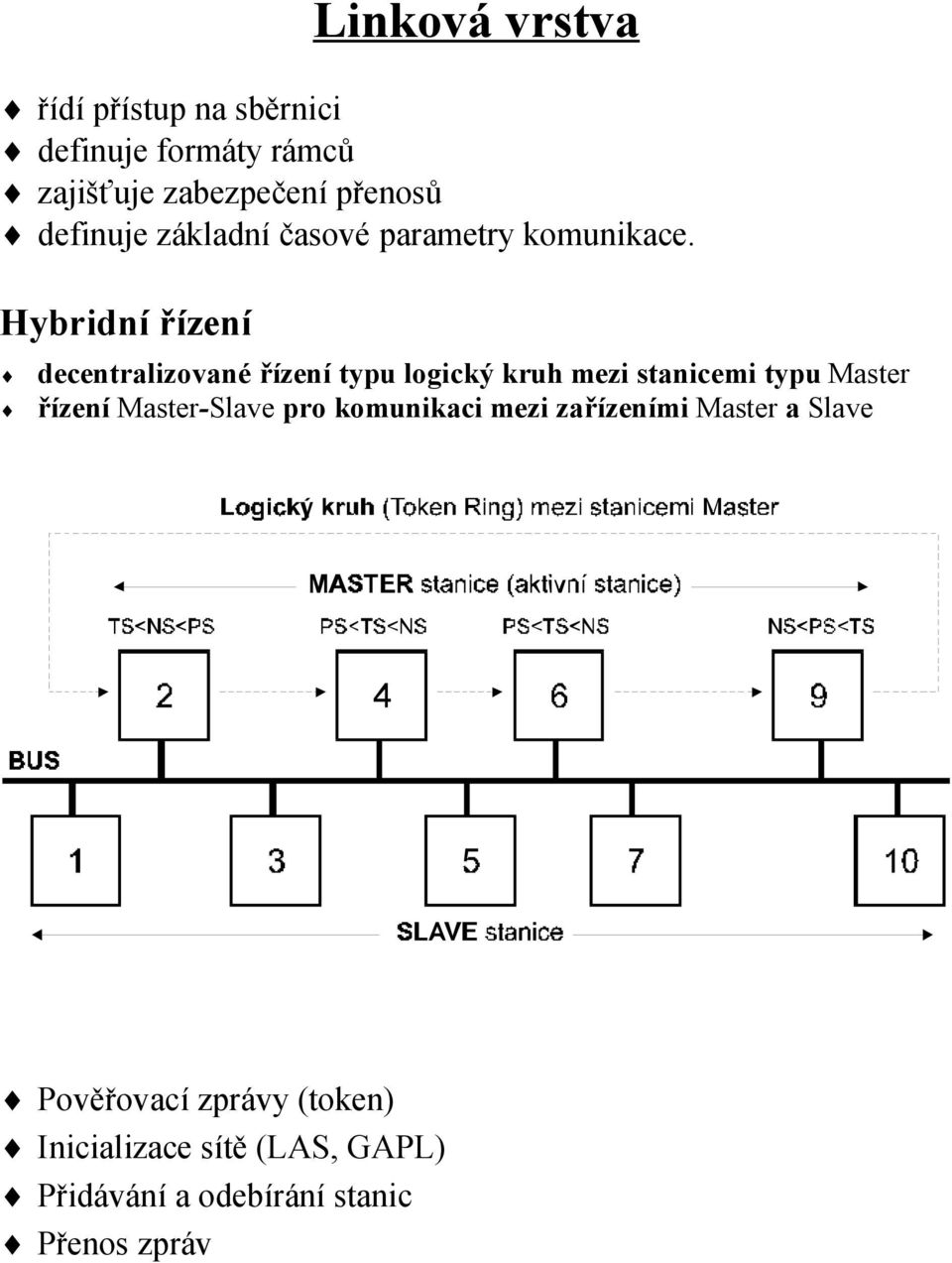 Linková vrstva

♦ řídí přístup na sběrnici
♦ definuje formáty rámců
♦ zajišťuje zabezpečení přenosů
♦ definuje základní časové parametry komunikace.

Hybridní řízení

♦ decentralizované řízení typu logický kruh mezi stanicemi typu Master
♦ řízení Master-Slave pro komunikaci mezi zařízeními Master a Slave

Logický kruh (Token Ring) mezi stanicemi Master

MASTER stanice (aktivní stanice)

TS<NS<PS
PS<TS<NS
PS<TS<NS
NS<PS<TS

2
4
6
9

BUS

1
3
5
7
10

SLAVE stanice

♦ Pověřovací zprávy (token)
♦ Inicializace sítě (LAS, GAPL)
♦ Přidávání a odebírání stanic
♦ Přenos zpráv